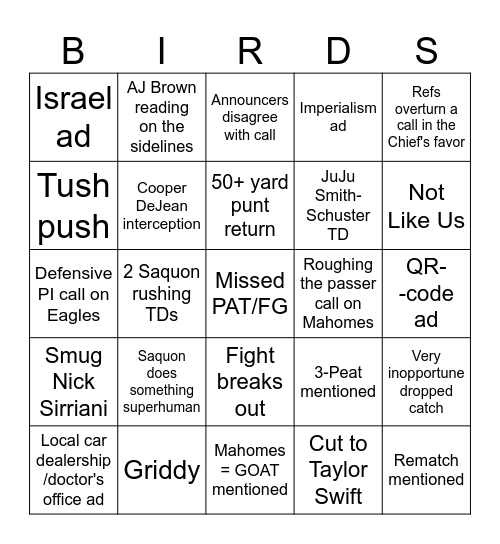 | B | I | R | D | S |
|---|---|---|---|---|
| Israel ad | AJ Brown reading on the sidelines | Announcers disagree with call | Imperialism ad | Refs overturn a call in the Chief's favor |
| Tush push | Cooper DeJean interception | 50+ yard punt return | JuJu Smith-Schuster TD | Not Like Us |
| Defensive PI call on Eagles | 2 Saquon rushing TDs | Missed PAT/FG | Roughing the passer call on Mahomes | QR--code ad |
| Smug Nick Sirriani | Saquon does something superhuman | Fight breaks out | 3-Peat mentioned | Very inopportune dropped catch |
| Local car dealership /doctor's office ad | Griddy | Mahomes = GOAT mentioned | Cut to Taylor Swift | Rematch mentioned |